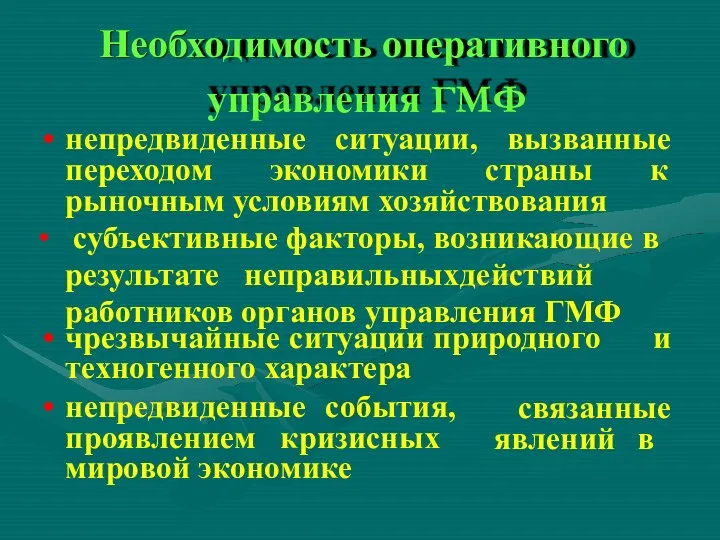 Необходимость оперативного управления ГМФ

• непредвиденные ситуации, вызванные переходом экономики страны к рыночным условиям хозяйствования

• субъективные факторы, возникающие в результате неправильныхдействий работников органов управления ГМФ

• чрезвычайные ситуации природного и техногенного характера

• непредвиденные события, связанные проявлением кризисных явлений в мировой экономике